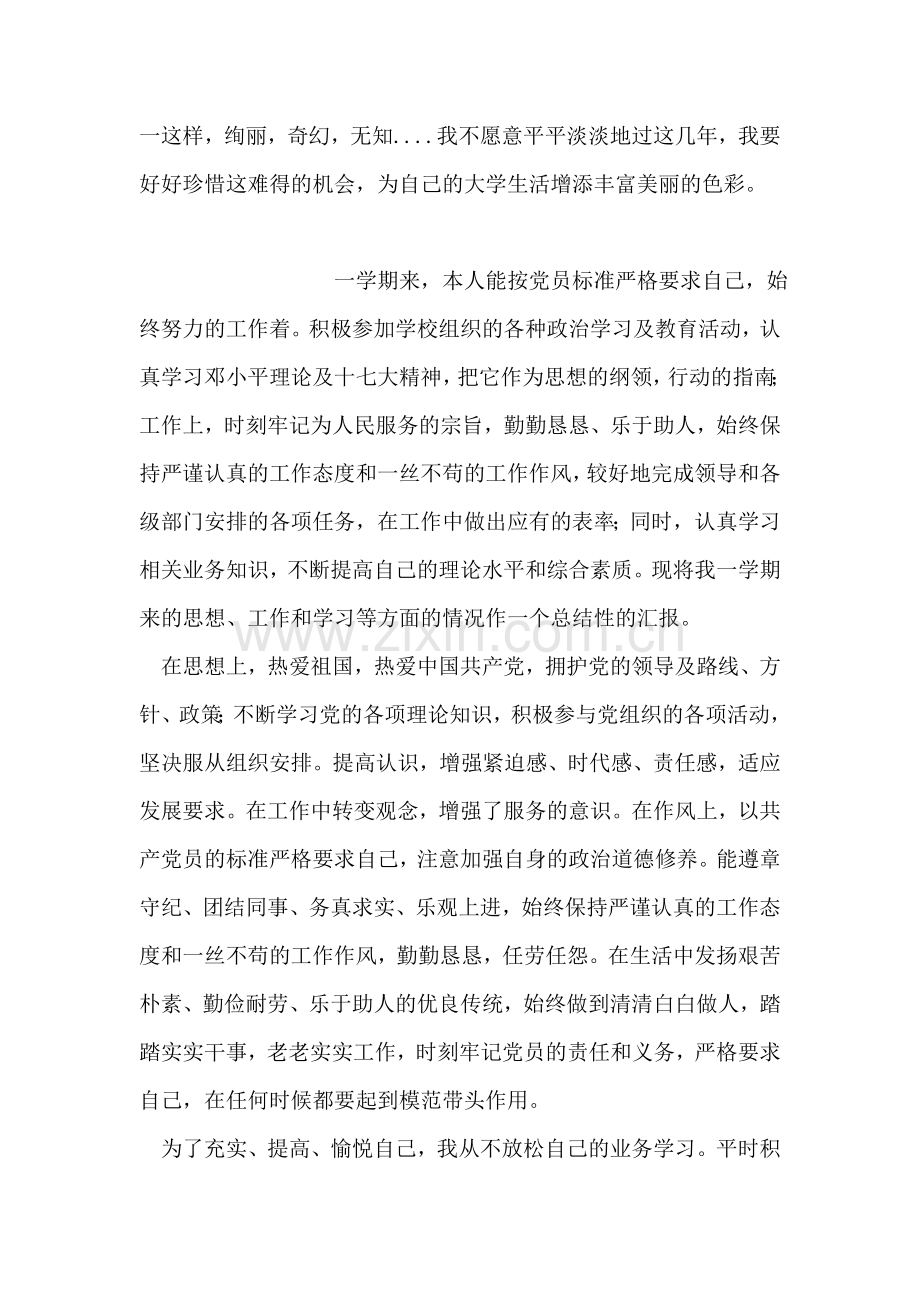 一这样，绚丽，奇幻，无知....我不愿意平平淡淡地过这几年，我要好好珍惜这难得的机会，为自己的大学生活增添丰富美丽的色彩。

一学期来，本人能按党员标准严格要求自己，始终努力的工作着。积极参加学校组织的各种政治学习及教育活动，认真学习邓小平理论及十七大精神，把它作为思想的纲领，行动的指南；工作上，时刻牢记为人民服务的宗旨，勤勤恳恳、乐于助人，始终保持严谨认真的工作态度和一丝不苟的工作作风，较好地完成领导和各级部门安排的各项任务，在工作中做出应有的表率；同时，认真学习相关业务知识，不断提高自己的理论水平和综合素质。现将我一学期来的思想、工作和学习等方面的情况作一个总结性的汇报。

www.zixin.com.cn

在思想上，热爱祖国，热爱中国共产党，拥护党的领导及路线、方针、政策；不断学习党的各项理论知识，积极参与党组织的各项活动，坚决服从组织安排。提高认识，增强紧迫感、时代感、责任感，适应发展要求。在工作中转变观念，增强了服务的意识。在作风上，以共产党员的标准严格要求自己，注意加强自身的政治道德修养。能遵章守纪、团结同事、务真求实、乐观上进，始终保持严谨认真的工作态度和一丝不苟的工作作风，勤勤恳恳，任劳任怨。在生活中发扬艰苦朴素、勤俭耐劳、乐于助人的优良传统，始终做到清清白白做人，踏踏实实干事，老老实实工作，时刻牢记党员的责任和义务，严格要求自己，在任何时候都要起到模范带头作用。

为了充实、提高、愉悦自己，我从不放松自己的业务学习。平时积